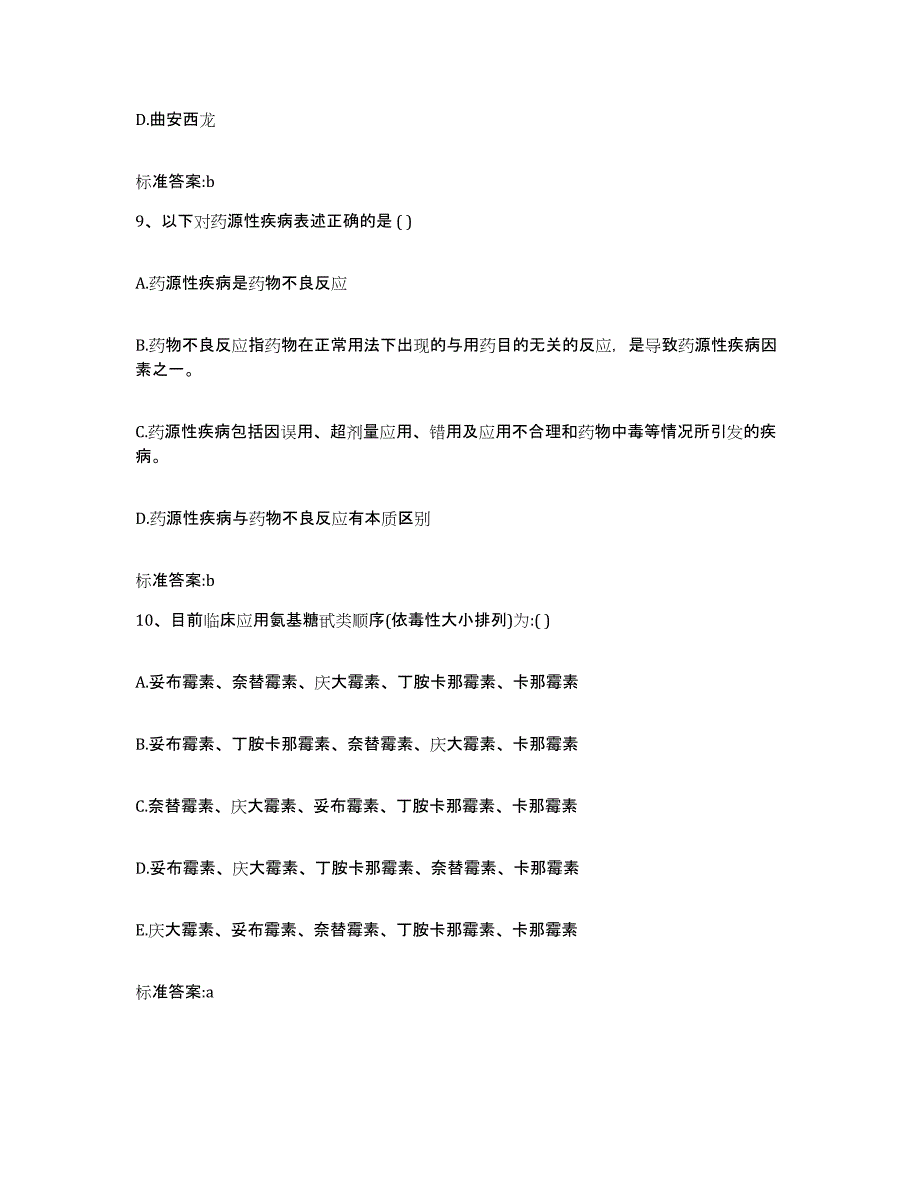 D.曲安西龙

标准答案:b

9、以下对药源性疾病表述正确的是 ( )

A.药源性疾病是药物不良反应

B.药物不良反应指药物在正常用法下出现的与用药目的无关的反应，是导致药源性疾病因素之一。

C.药源性疾病包括因误用、超剂量应用、错用及应用不合理和药物中毒等情况所引发的疾病。

D.药源性疾病与药物不良反应有本质区别

标准答案:b

10、目前临床应用氨基糖甙类顺序(依毒性大小排列)为:( )

A.妥布霉素、奈替霉素、庆大霉素、丁胺卡那霉素、卡那霉素

B.妥布霉素、丁胺卡那霉素、奈替霉素、庆大霉素、卡那霉素

C.奈替霉素、庆大霉素、妥布霉素、丁胺卡那霉素、卡那霉素

D.妥布霉素、庆大霉素、丁胺卡那霉素、奈替霉素、卡那霉素

E.庆大霉素、妥布霉素、奈替霉素、丁胺卡那霉素、卡那霉素

标准答案:a